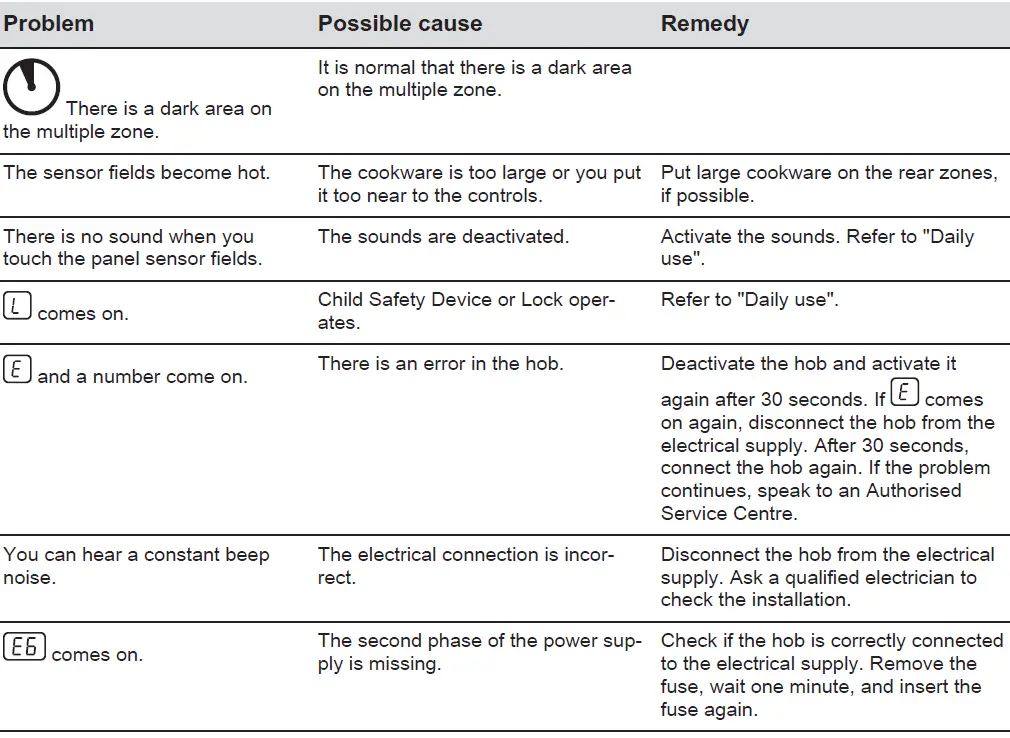 | Problem | Possible cause | Remedy |
|---|---|---|
| There is a dark area on the multiple zone. | It is normal that there is a dark area on the multiple zone. | |
| The sensor fields become hot. | The cookware is too large or you put it too near to the controls. | Put large cookware on the rear zones, if possible. |
| There is no sound when you touch the panel sensor fields. | The sounds are deactivated. | Activate the sounds. Refer to "Daily use". |
| L comes on. | Child Safety Device or Lock operates. | Refer to "Daily use". |
| E and a number come on. | There is an error in the hob. | Deactivate the hob and activate it again after 30 seconds. If E comes on again, disconnect the hob from the electrical supply. After 30 seconds, connect the hob again. If the problem continues, speak to an Authorised Service Centre. |
| You can hear a constant beep noise. | The electrical connection is incorrect. | Disconnect the hob from the electrical supply. Ask a qualified electrician to check the installation. |
| E6 comes on. | The second phase of the power supply is missing. | Check if the hob is correctly connected to the electrical supply. Remove the fuse, wait one minute, and insert the fuse again. |